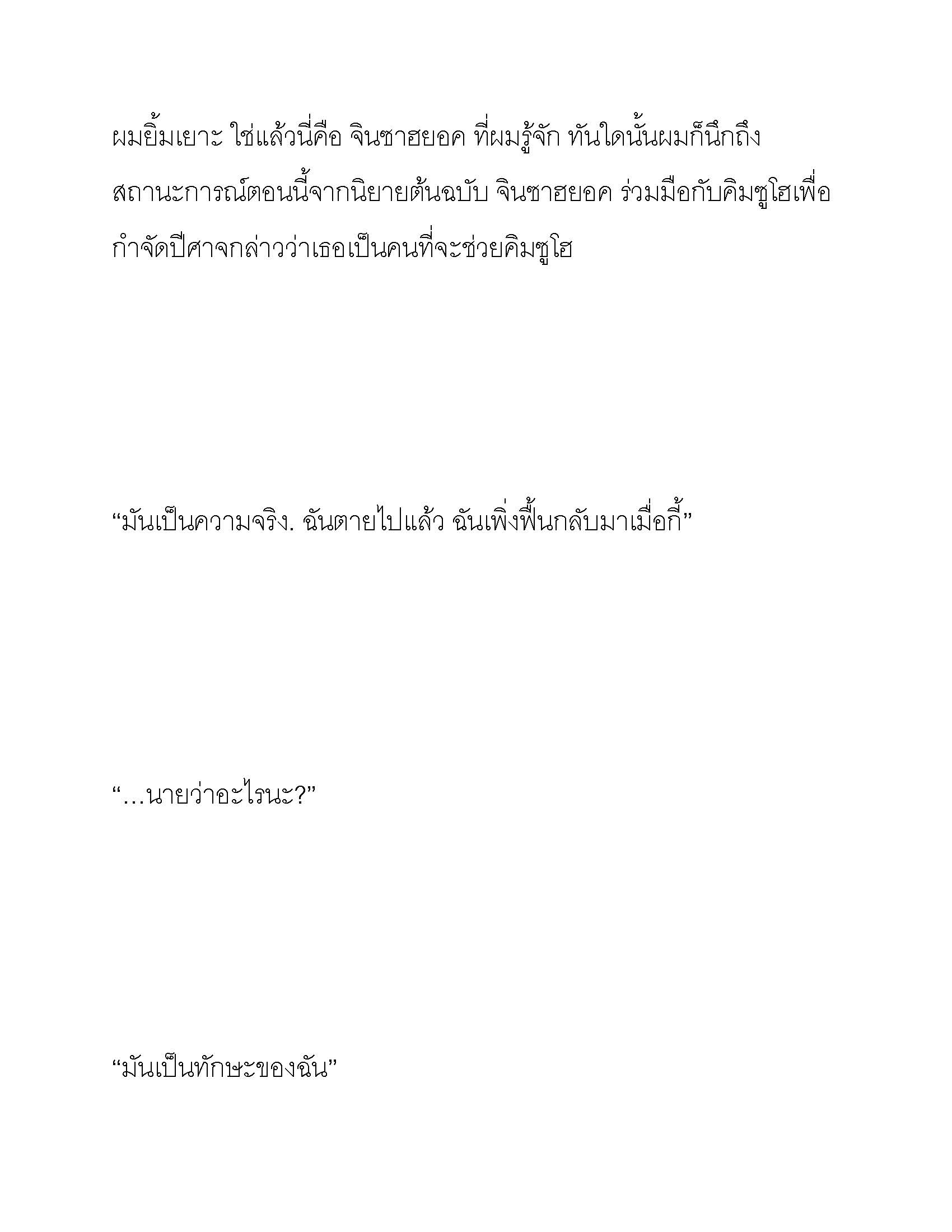 ผมยิ้มเยาะ ใช่แล้วนี่คือ จินซาฮยอค ที่ผมรู้จัก ทันใดนั้นผมก็นึกถึงสถานะการณ์ตอนนี้จากนิยายต้นฉบับ จินซาฮยอค ร่วมมือกับคิมซูโฮเพื่อกำจัดปีศาจกล่าวว่าเธอเป็นคนที่จะช่วยคิมซูโฮ

“มันเป็นความจริง. ฉันตายไปแล้ว ฉันเพิ่งฟื้นกลับมาเมื่อกี้”

“…นายว่าอะไรนะ?”

“มันเป็นทักษะของฉัน”